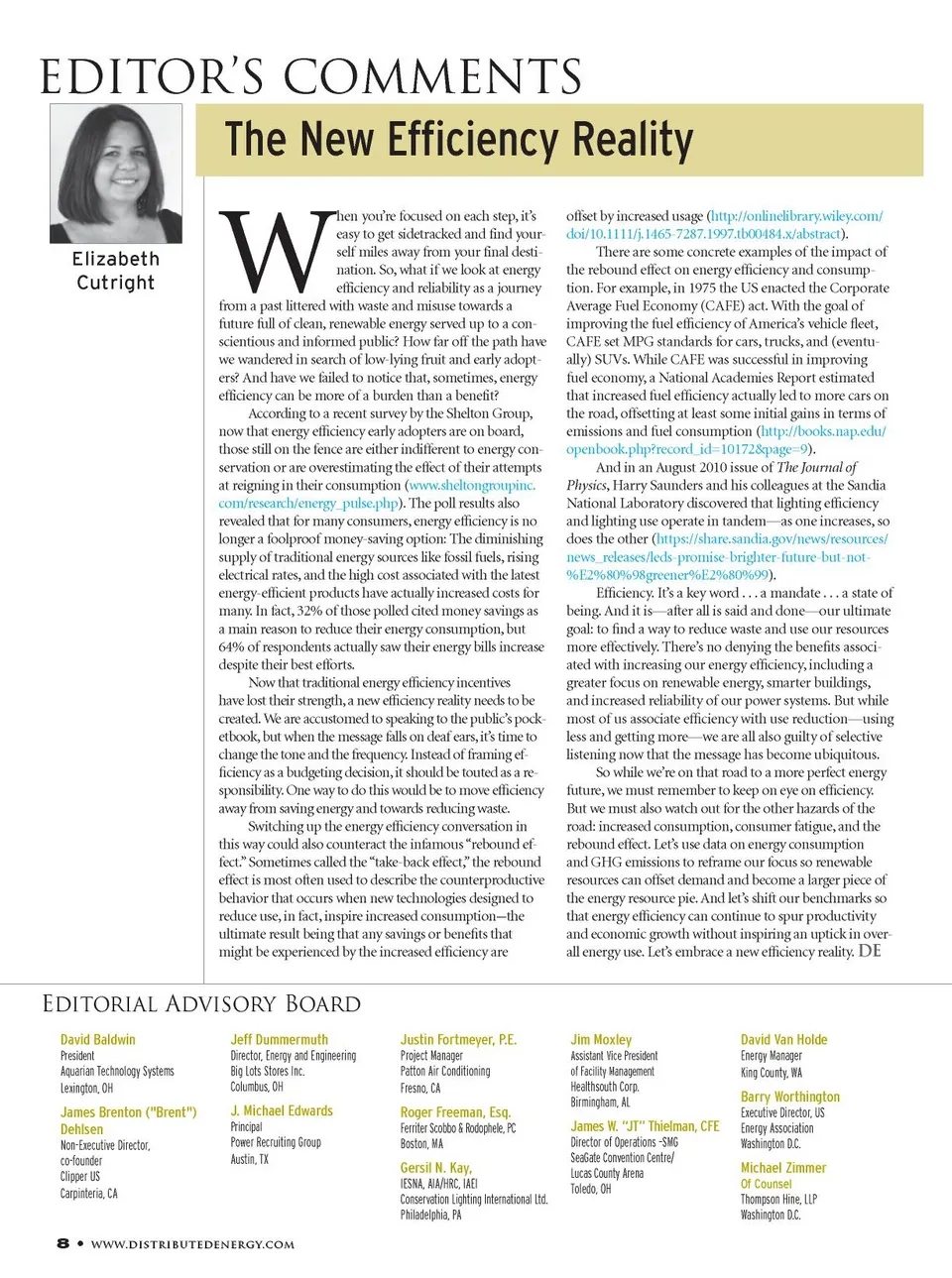 EDITOR'S COMMENTS

Elizabeth Cutright

The New Efficiency Reality

When you're focused on each step, it's easy to get sidetracked and find yourself miles away from your final destination. So, what if we look at energy efficiency and reliability as a journey from a past littered with waste and misuse towards a future full of clean, renewable energy served up to a conscientious and informed public? How far off the path have we wandered in search of low-lying fruit and early adopters? And have we failed to notice that, sometimes, energy efficiency can be more of a burden than a benefit?

According to a recent survey by the Shelton Group, now that energy efficiency early adopters are on board, those still on the fence are either indifferent to energy conservation or are overestimating the effect of their attempts at reigning in their consumption (www.sheltongroupinc.com/research/energy_pulse.php). The poll results also revealed that for many consumers, energy efficiency is no longer a foolproof money-saving option: The diminishing supply of traditional energy sources like fossil fuels, rising electrical rates, and the high cost associated with the latest energy-efficient products have actually increased costs for many. In fact, 32% of those polled cited money savings as a main reason to reduce their energy consumption, but 64% of respondents actually saw their energy bills increase despite their best efforts.

Now that traditional energy efficiency incentives have lost their strength, a new efficiency reality needs to be created. We are accustomed to speaking to the public's pocketbook, but when the message falls on deaf ears, it's time to change the tone and the frequency. Instead of framing efficiency as a budgeting decision, it should be touted as a responsibility. One way to do this would be to move efficiency away from saving energy and towards reducing waste.

Switching up the energy efficiency conversation in this way could also counteract the infamous "rebound effect." Sometimes called the "take-back effect," the rebound effect is most often used to describe the counterproductive behavior that occurs when new technologies designed to reduce use, in fact, inspire increased consumption—the ultimate result being that any savings or benefits that might be experienced by the increased efficiency are offset by increased usage (http://onlinelibrary.wiley.com/doi/10.1111/j.1465-7287.1997.tb00484.x/abstract).

There are some concrete examples of the impact of the rebound effect on energy efficiency and consumption. For example, in 1975 the US enacted the Corporate Average Fuel Economy (CAFE) act. With the goal of improving the fuel efficiency of America's vehicle fleet, CAFE set MPG standards for cars, trucks, and (eventually) SUVs. While CAFE was successful in improving fuel economy, a National Academies Report estimated that increased fuel efficiency actually led to more cars on the road, offsetting at least some initial gains in terms of emissions and fuel consumption (http://books.nap.edu/openbook.php?record_id=10172&page=9).

And in an August 2010 issue of The Journal of Physics, Harry Saunders and his colleagues at the Sandia National Laboratory discovered that lighting efficiency and lighting use operate in tandem—as one increases, so does the other (https://share.sandia.gov/news/resources/news_releases/leds-promise-brighter-future-but-not-%E2%80%98greener%E2%80%99).

Efficiency. It's a key word . . . a mandate . . . a state of being. And it is—after all is said and done—our ultimate goal: to find a way to reduce waste and use our resources more effectively. There's no denying the benefits associated with increasing our energy efficiency, including a greater focus on renewable energy, smarter buildings, and increased reliability of our power systems. But while most of us associate efficiency with use reduction—using less and getting more—we are all also guilty of selective listening now that the message has become ubiquitous.

So while we're on that road to a more perfect energy future, we must remember to keep on eye on efficiency. But we must also watch out for the other hazards of the road: increased consumption, consumer fatigue, and the rebound effect. Let's use data on energy consumption and GHG emissions to reframe our focus so renewable resources can offset demand and become a larger piece of the energy resource pie. And let's shift our benchmarks so that energy efficiency can continue to spur productivity and economic growth without inspiring an uptick in overall energy use. Let's embrace a new efficiency reality. DE

EDITORIAL ADVISORY BOARD

David Baldwin
President
Aquarian Technology Systems
Lexington, OH

James Brenton ("Brent") Dehlsen
Non-Executive Director, co-founder
Clipper US
Carpinteria, CA

Jeff Dummermuth
Director, Energy and Engineering
Big Lots Stores Inc.
Columbus, OH

J. Michael Edwards
Principal
Power Recruiting Group
Austin, TX

Justin Fortmeyer, P.E.
Project Manager
Patton Air Conditioning
Fresno, CA

Roger Freeman, Esq.
Ferriter Scobbo & Rodophele, PC
Boston, MA

Gersil N. Kay,
IESNA, AIA/HRC, IAEI
Conservation Lighting International Ltd.
Philadelphia, PA

Jim Moxley
Assistant Vice President of Facility Management
Healthsouth Corp.
Birmingham, AL

James W. "JT" Thielman, CFE
Director of Operations -SMG
SeaGate Convention Centre/ Lucas County Arena
Toledo, OH

David Van Holde
Energy Manager
King County, WA

Barry Worthington
Executive Director, US Energy Association
Washington D.C.

Michael Zimmer
Of Counsel
Thompson Hine, LLP
Washington D.C.

8 • WWW.DISTRIBUTEDENERGY.COM